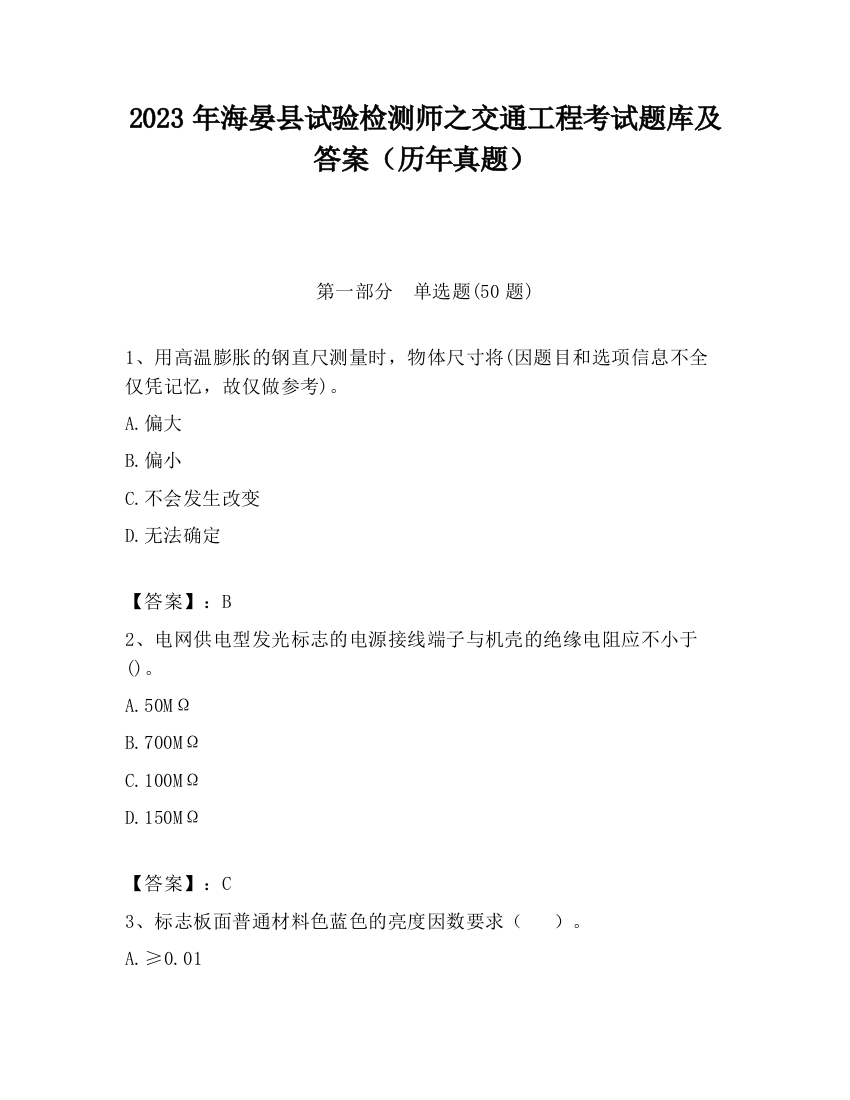 2023 年海晏县试验检测师之交通工程考试题库及答案（历年真题）

第一部分　单选题(50 题)

1、用高温膨胀的钢直尺测量时，物体尺寸将(因题目和选项信息不全仅凭记忆，故仅做参考)。

A.偏大

B.偏小

C.不会发生改变

D.无法确定

【答案】：B

2、电网供电型发光标志的电源接线端子与机壳的绝缘电阻应不小于()。

A.50MΩ

B.700MΩ

C.100MΩ

D.150MΩ

【答案】：C

3、标志板面普通材料色蓝色的亮度因数要求（　　）。

A.≥0.01